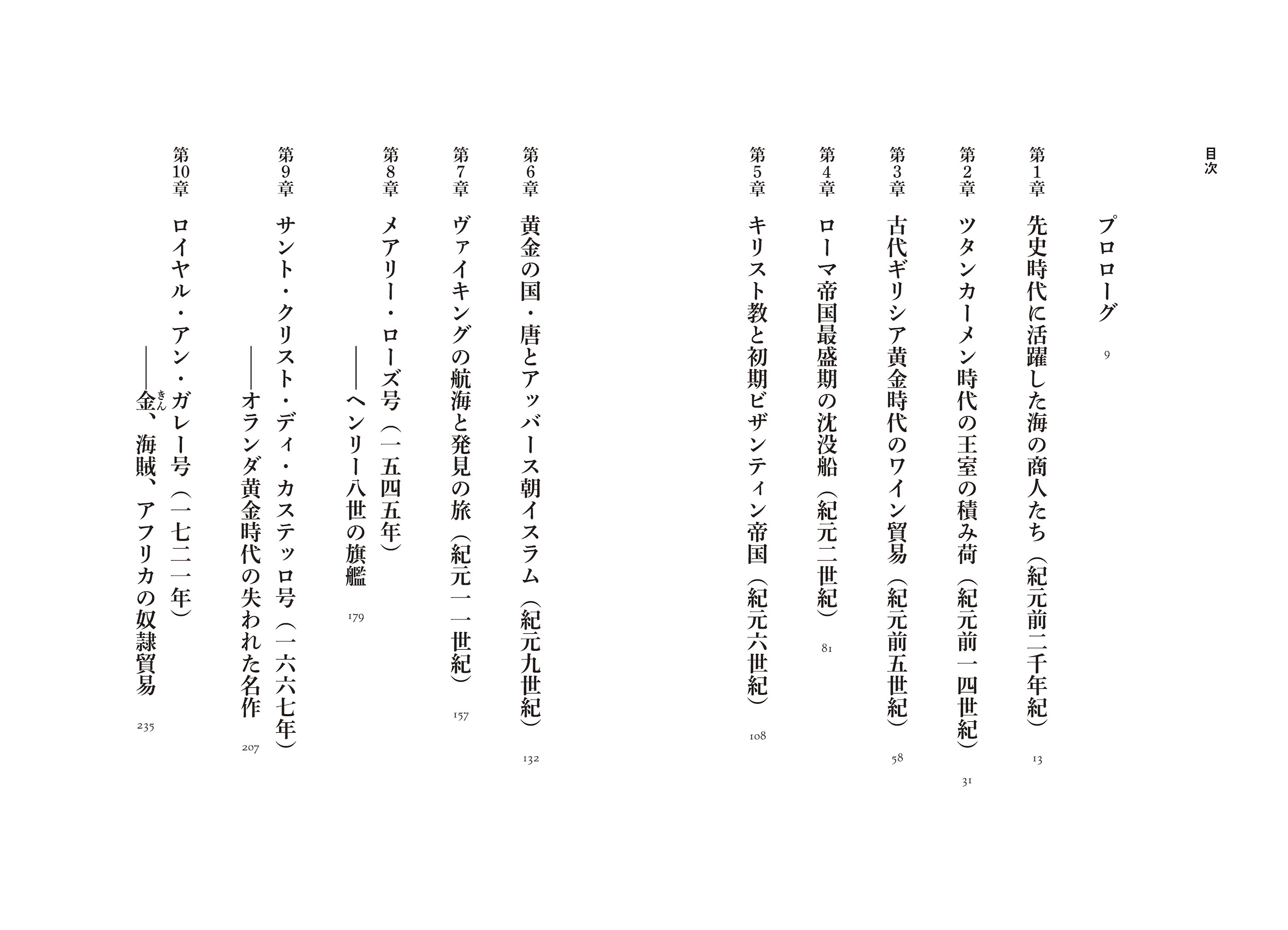 目次

プロローグ　9

第1章　先史時代に活躍した海の商人たち（紀元前二千年紀）　13

第2章　ツタンカーメン時代の王室の積み荷（紀元前一四世紀）　31

第3章　古代ギリシア黄金時代のワイン貿易（紀元前五世紀）　58

第4章　ローマ帝国最盛期の沈没船（紀元二世紀）　81

第5章　キリスト教と初期ビザンティン帝国（紀元六世紀）　108

第6章　黄金の国・唐とアッバース朝イスラム（紀元九世紀）　132

第7章　ヴァイキングの航海と発見の旅（紀元一一世紀）　157

第8章　メアリー・ローズ号（一五四五年）
——ヘンリー八世の旗艦　179

第9章　サント・クリスト・ディ・カステッロ号（一六六七年）
——オランダ黄金時代の失われた名作　207

第10章　ロイヤル・アン・ガレー号（一七二一年）
——金（きん）、海賊、アフリカの奴隷貿易　235